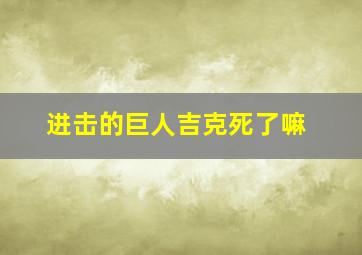 进击的巨人吉克死了嘛